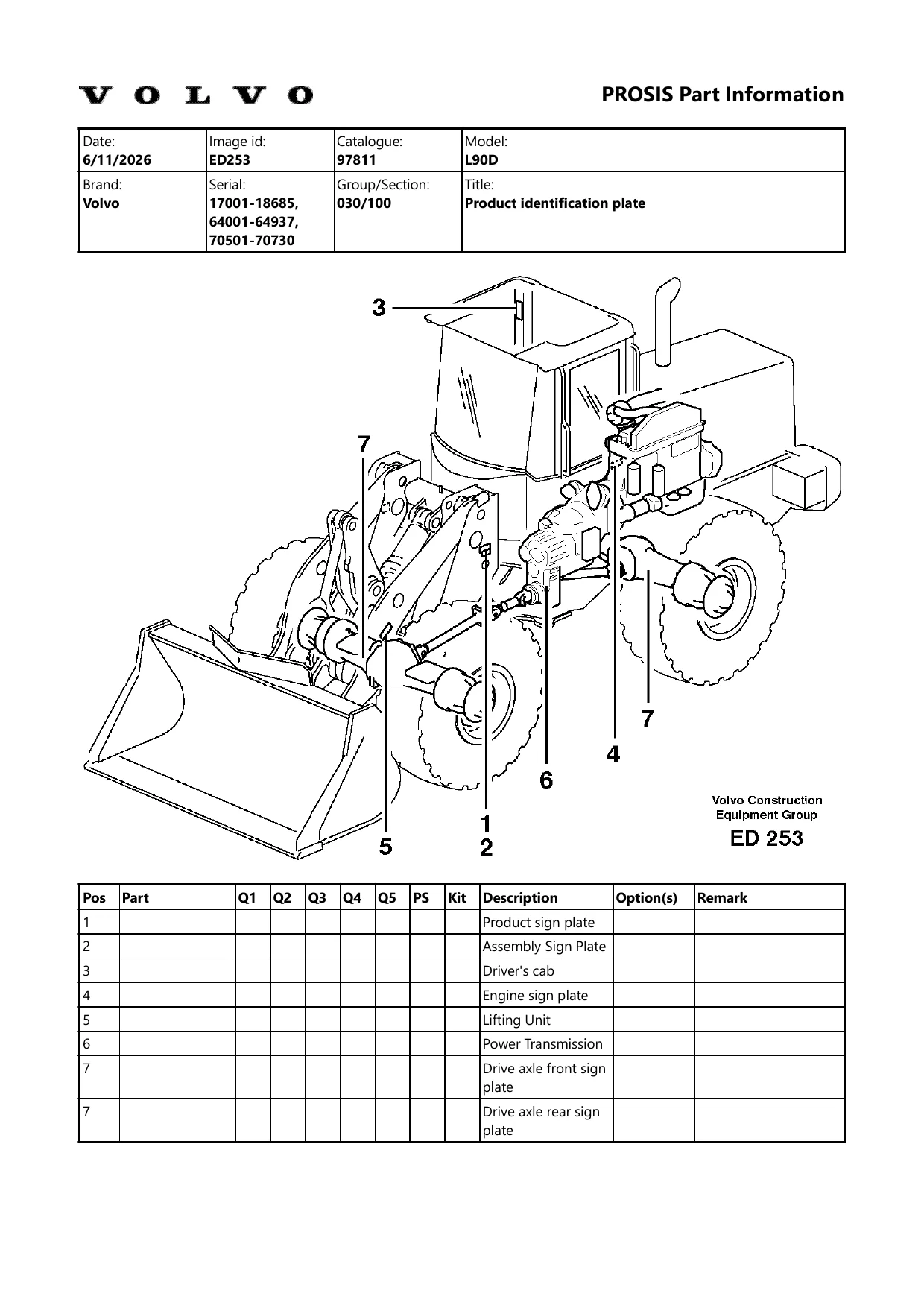 VOLVO

PROSIS Part Information

| Date: 6/11/2026 | Image id: ED253 | Catalogue: 97811 | Model: L90D |
|---|---|---|---|
| Brand: Volvo | Serial: 17001-18685, 64001-64937, 70501-70730 | Group/Section: 030/100 | Title: Product identification plate |

3
7
7
4
6
1
2
5

Volvo Construction Equipment Group
ED 253

| Pos | Part | Q1 | Q2 | Q3 | Q4 | Q5 | PS | Kit | Description | Option(s) | Remark |
|---|---|---|---|---|---|---|---|---|---|---|---|
| 1 | | | | | | | | | Product sign plate | | |
| 2 | | | | | | | | | Assembly Sign Plate | | |
| 3 | | | | | | | | | Driver's cab | | |
| 4 | | | | | | | | | Engine sign plate | | |
| 5 | | | | | | | | | Lifting Unit | | |
| 6 | | | | | | | | | Power Transmission | | |
| 7 | | | | | | | | | Drive axle front sign plate | | |
| 7 | | | | | | | | | Drive axle rear sign plate | | |